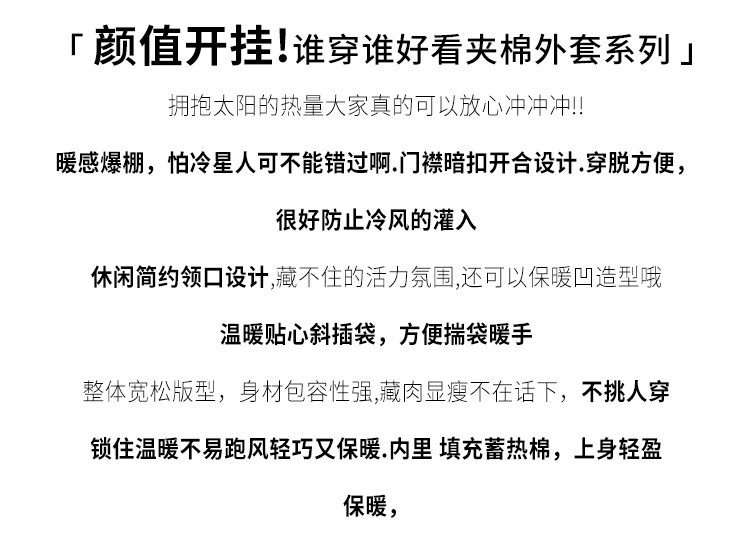 「颜值开挂!谁穿谁好看夹棉外套系列」

拥抱太阳的热量大家真的可以放心冲冲冲!!

暖感爆棚，怕冷星人可不能错过啊.门襟暗扣开合设计.穿脱方便，很好防止冷风的灌入

休闲简约领口设计,藏不住的活力氛围,还可以保暖凹造型哦

温暖贴心斜插袋，方便揣袋暖手

整体宽松版型，身材包容性强,藏肉显瘦不在话下，不挑人穿

锁住温暖不易跑风轻巧又保暖.内里 填充蓄热棉，上身轻盈保暖，